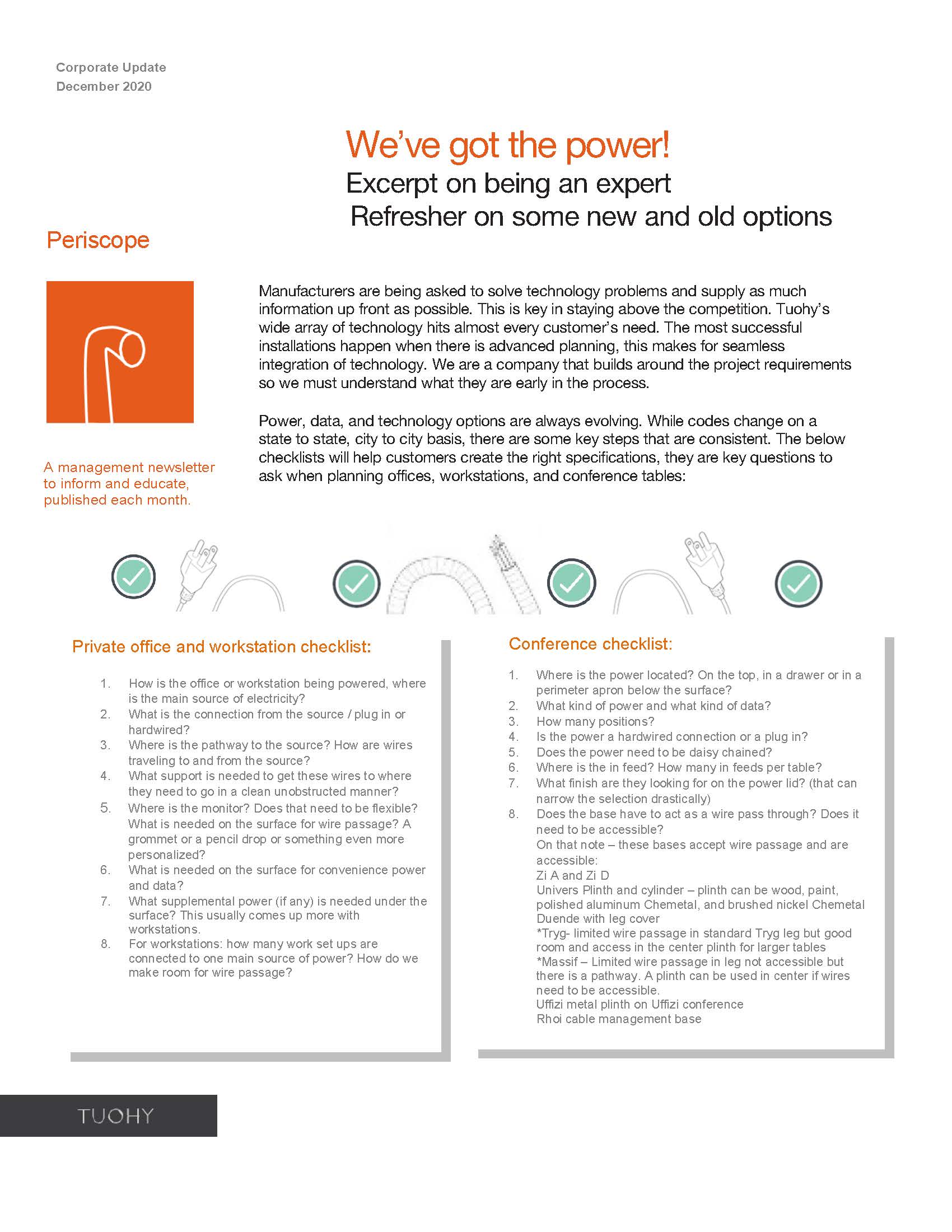 Corporate Update
December 2020

We've got the power!
Excerpt on being an expert
Refresher on some new and old options

Periscope

A management newsletter to inform and educate, published each month.

Manufacturers are being asked to solve technology problems and supply as much information up front as possible. This is key in staying above the competition. Tuohy's wide array of technology hits almost every customer's need. The most successful installations happen when there is advanced planning, this makes for seamless integration of technology. We are a company that builds around the project requirements so we must understand what they are early in the process.

Power, data, and technology options are always evolving. While codes change on a state to state, city to city basis, there are some key steps that are consistent. The below checklists will help customers create the right specifications, they are key questions to ask when planning offices, workstations, and conference tables:

Private office and workstation checklist:

1. How is the office or workstation being powered, where is the main source of electricity?
2. What is the connection from the source / plug in or hardwired?
3. Where is the pathway to the source? How are wires traveling to and from the source?
4. What support is needed to get these wires to where they need to go in a clean unobstructed manner?
5. Where is the monitor? Does that need to be flexible? What is needed on the surface for wire passage? A grommet or a pencil drop or something even more personalized?
6. What is needed on the surface for convenience power and data?
7. What supplemental power (if any) is needed under the surface? This usually comes up more with workstations.
8. For workstations: how many work set ups are connected to one main source of power? How do we make room for wire passage?

Conference checklist:

1. Where is the power located? On the top, in a drawer or in a perimeter apron below the surface?
2. What kind of power and what kind of data?
3. How many positions?
4. Is the power a hardwired connection or a plug in?
5. Does the power need to be daisy chained?
6. Where is the in feed? How many in feeds per table?
7. What finish are they looking for on the power lid? (that can narrow the selection drastically)
8. Does the base have to act as a wire pass through? Does it need to be accessible?
On that note – these bases accept wire passage and are accessible:
Zi A and Zi D
Univers Plinth and cylinder – plinth can be wood, paint, polished aluminum Chemetal, and brushed nickel Chemetal
Duende with leg cover
*Tryg- limited wire passage in standard Tryg leg but good room and access in the center plinth for larger tables
*Massif – Limited wire passage in leg not accessible but there is a pathway. A plinth can be used in center if wires need to be accessible.
Uffizi metal plinth on Uffizi conference
Rhoi cable management base

TUOHY